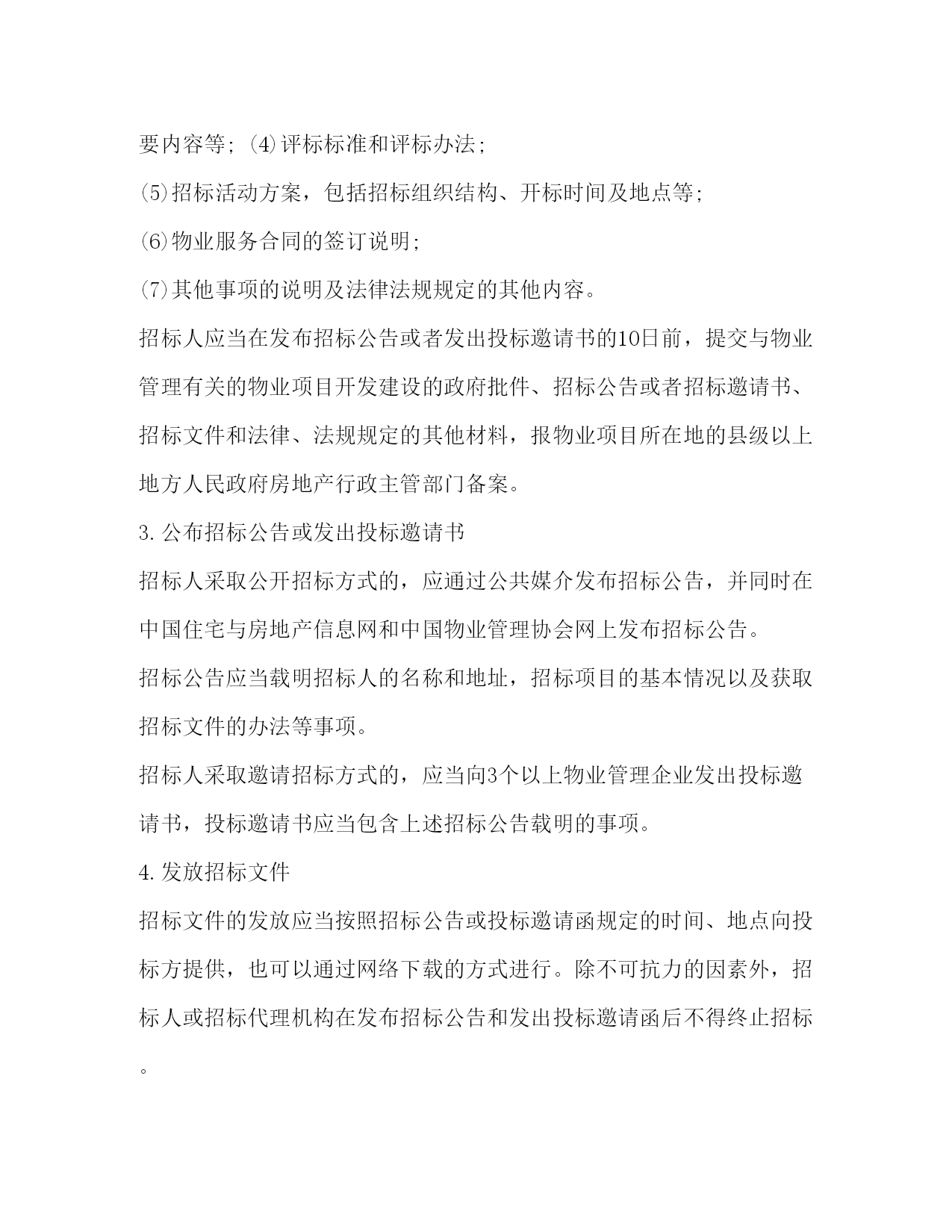 要内容等；⑷评标标准和评标办法；

⑸招标活动方案，包括招标组织结构、开标时间及地点等；

⑹物业服务合同的签订说明；

⑺其他事项的说明及法律法规规定的其他内容。

招标人应当在发布招标公告或者发出投标邀请书的10日前，提交与物业管理有关的物业项目开发建设的政府批件、招标公告或者招标邀请书、招标文件和法律、法规规定的其他材料，报物业项目所在地的县级以上地方人民政府房地产行政主管部门备案。

3.公布招标公告或发出投标邀请书

招标人采取公开招标方式的，应通过公共媒介发布招标公告，并同时在中国住宅与房地产信息网和中国物业管理协会网上发布招标公告。

招标公告应当载明招标人的名称和地址，招标项目的基本情况以及获取招标文件的办法等事项。

招标人采取邀请招标方式的，应当向3个以上物业管理企业发出投标邀请书，投标邀请书应当包含上述招标公告载明的事项。

4.发放招标文件

招标文件的发放应当按照招标公告或投标邀请函规定的时间、地点向投标方提供，也可以通过网络下载的方式进行。除不可抗力的因素外，招标人或招标代理机构在发布招标公告和发出投标邀请函后不得终止招标。